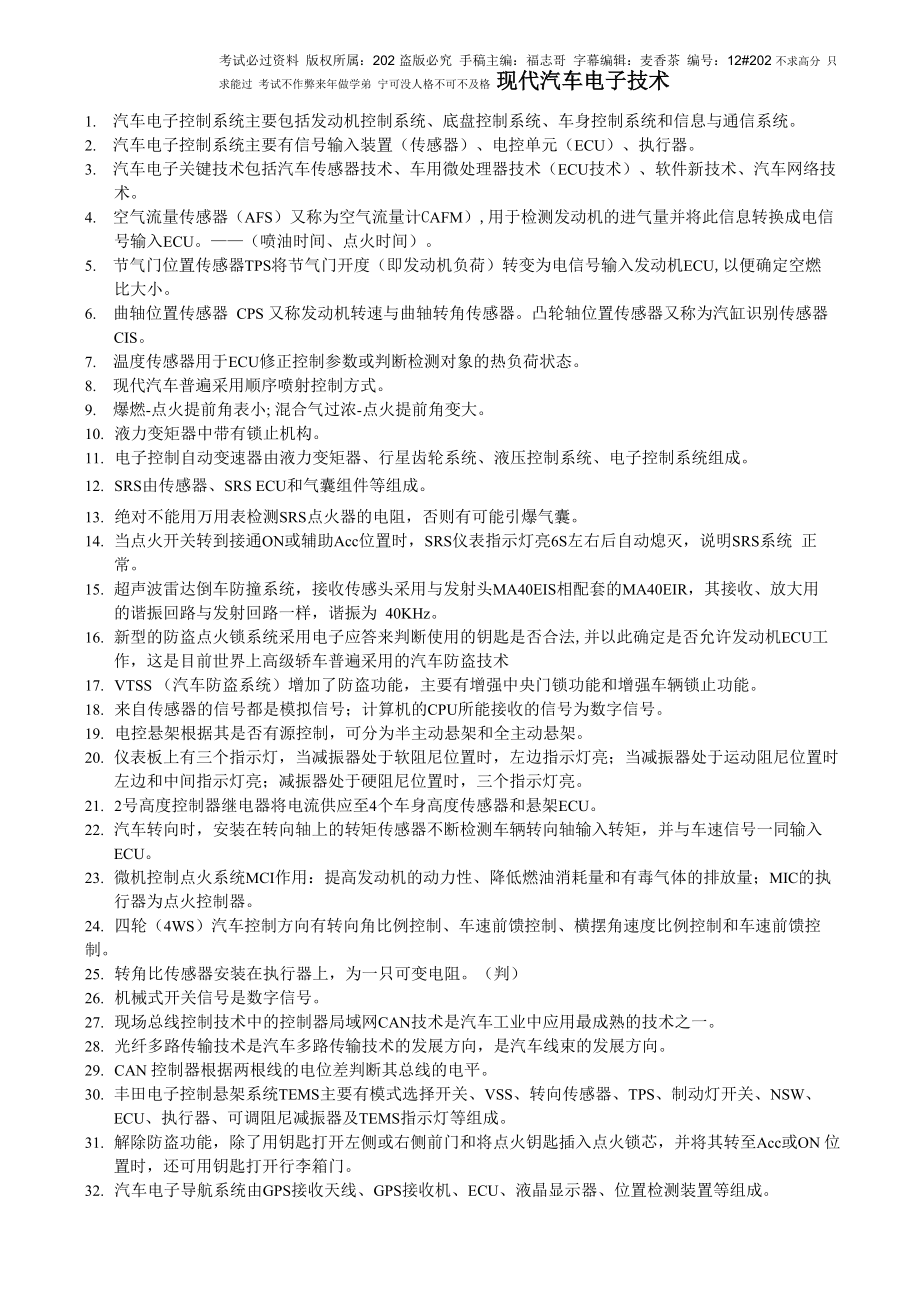 考试必过资料 版权所属：202 盗版必究 手稿主编：福志哥 字幕编辑：麦香茶 编号：12#202 不求高分 只求能过 考试不作弊来年做学弟 宁可没人格不可不及格 现代汽车电子技术

1. 汽车电子控制系统主要包括发动机控制系统、底盘控制系统、车身控制系统和信息与通信系统。
2. 汽车电子控制系统主要有信号输入装置（传感器）、电控单元（ECU）、执行器。
3. 汽车电子关键技术包括汽车传感器技术、车用微处理器技术（ECU技术）、软件新技术、汽车网络技术。
4. 空气流量传感器（AFS）又称为空气流量计CAFM）, 用于检测发动机的进气量并将此信息转换成电信号输入ECU。——（喷油时间、点火时间）。
5. 节气门位置传感器TPS将节气门开度（即发动机负荷）转变为电信号输入发动机ECU, 以便确定空燃比大小。
6. 曲轴位置传感器 CPS 又称发动机转速与曲轴转角传感器。凸轮轴位置传感器又称为汽缸识别传感器CIS。
7. 温度传感器用于ECU修正控制参数或判断检测对象的热负荷状态。
8. 现代汽车普遍采用顺序喷射控制方式。
9. 爆燃-点火提前角表小; 混合气过浓-点火提前角变大。
10. 液力变矩器中带有锁止机构。
11. 电子控制自动变速器由液力变矩器、行星齿轮系统、液压控制系统、电子控制系统组成。
12. SRS由传感器、SRS ECU和气囊组件等组成。
13. 绝对不能用万用表检测SRS点火器的电阻，否则有可能引爆气囊。
14. 当点火开关转到接通ON或辅助Acc位置时，SRS仪表指示灯亮6S左右后自动熄灭，说明SRS系统 正常。
15. 超声波雷达倒车防撞系统，接收传感头采用与发射头MA40EIS相配套的MA40EIR，其接收、放大用的谐振回路与发射回路一样，谐振为 40KHz。
16. 新型的防盗点火锁系统采用电子应答来判断使用的钥匙是否合法, 并以此确定是否允许发动机ECU工作，这是目前世界上高级轿车普遍采用的汽车防盗技术
17. VTSS（汽车防盗系统）增加了防盗功能，主要有增强中央门锁功能和增强车辆锁止功能。
18. 来自传感器的信号都是模拟信号；计算机的CPU所能接收的信号为数字信号。
19. 电控悬架根据其是否有源控制，可分为半主动悬架和全主动悬架。
20. 仪表板上有三个指示灯，当减振器处于软阻尼位置时，左边指示灯亮；当减振器处于运动阻尼位置时左边和中间指示灯亮；减振器处于硬阻尼位置时，三个指示灯亮。
21. 2号高度控制器继电器将电流供应至4个车身高度传感器和悬架ECU。
22. 汽车转向时，安装在转向轴上的转矩传感器不断检测车辆转向轴输入转矩，并与车速信号一同输入ECU。
23. 微机控制点火系统MCI作用：提高发动机的动力性、降低燃油消耗量和有毒气体的排放量；MIC的执行器为点火控制器。
24. 四轮（4WS）汽车控制方向有转向角比例控制、车速前馈控制、横摆角速度比例控制和车速前馈控制。
25. 转角比传感器安装在执行器上，为一只可变电阻。（判）
26. 机械式开关信号是数字信号。
27. 现场总线控制技术中的控制器局域网CAN技术是汽车工业中应用最成熟的技术之一。
28. 光纤多路传输技术是汽车多路传输技术的发展方向，是汽车线束的发展方向。
29. CAN 控制器根据两根线的电位差判断其总线的电平。
30. 丰田电子控制悬架系统TEMS主要有模式选择开关、VSS、转向传感器、TPS、制动灯开关、NSW、ECU、执行器、可调阻尼减振器及TEMS指示灯等组成。
31. 解除防盗功能，除了用钥匙打开左侧或右侧前门和将点火钥匙插入点火锁芯，并将其转至Acc或ON 位置时，还可用钥匙打开行李箱门。
32. 汽车电子导航系统由GPS接收天线、GPS接收机、ECU、液晶显示器、位置检测装置等组成。